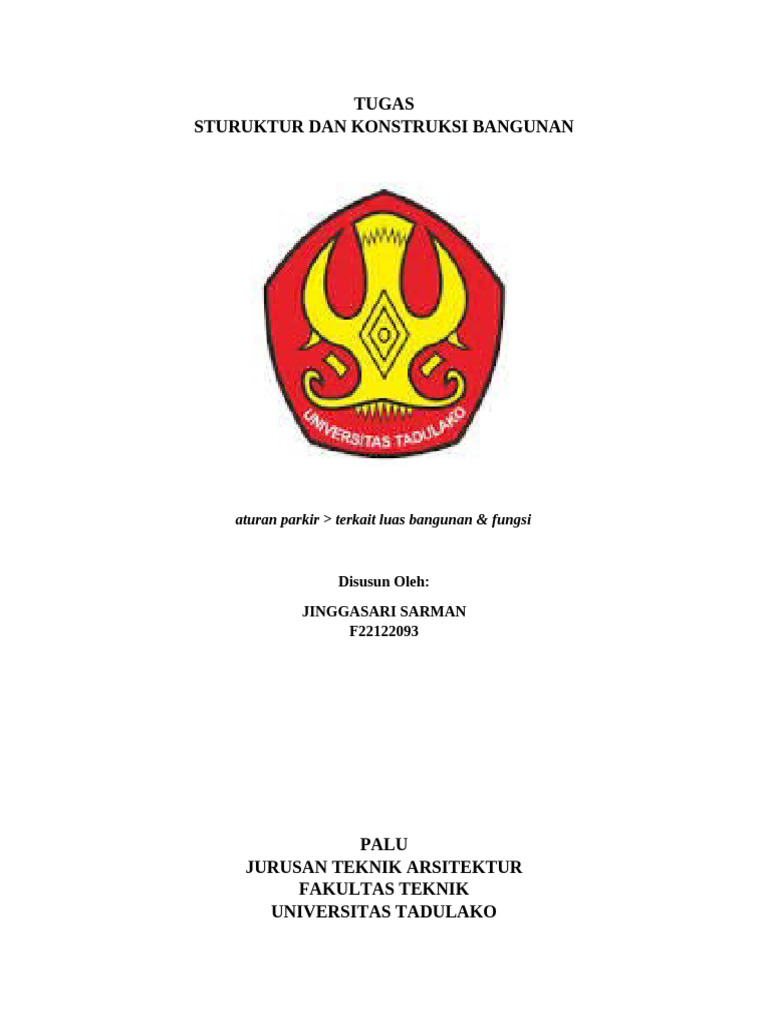 TUGAS
STURUKTUR DAN KONSTRUKSI BANGUNAN

UNIVERSITAS TADULAKO

aturan parkir > terkait luas bangunan & fungsi

Disusun Oleh:

JINGGASARI SARMAN
F22122093

PALU
JURUSAN TEKNIK ARSITEKTUR
FAKULTAS TEKNIK
UNIVERSITAS TADULAKO